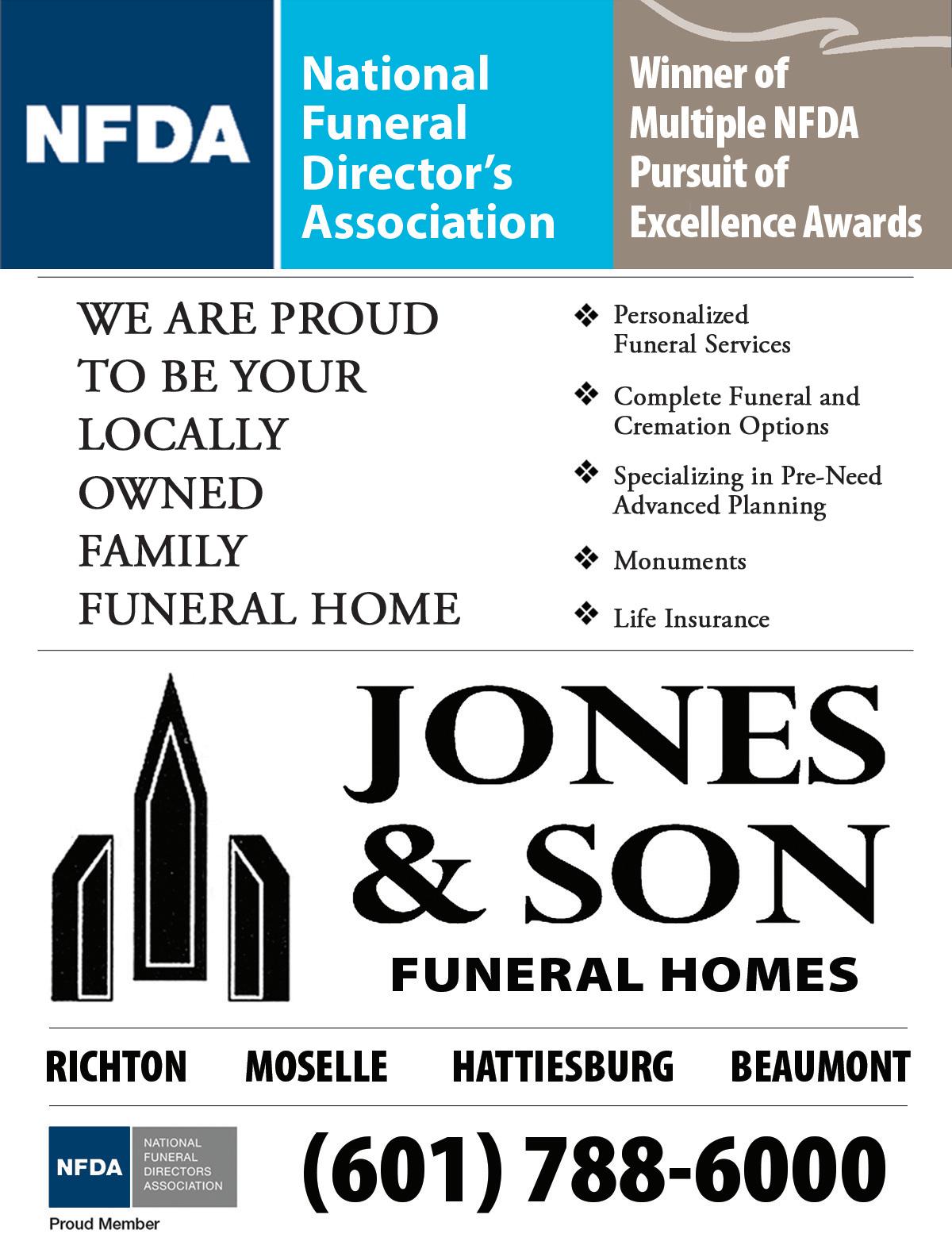 NFDA

National Funeral Director's Association

Winner of Multiple NFDA Pursuit of Excellence Awards

WE ARE PROUD TO BE YOUR LOCALLY OWNED FAMILY FUNERAL HOME

❖ Personalized Funeral Services

❖ Complete Funeral and Cremation Options

❖ Specializing in Pre-Need Advanced Planning

❖ Monuments

❖ Life Insurance

JONES & SON

FUNERAL HOMES

RICHTON MOSELLE HATTIESBURG BEAUMONT

NFDA NATIONAL FUNERAL DIRECTORS ASSOCIATION

Proud Member

(601) 788-6000